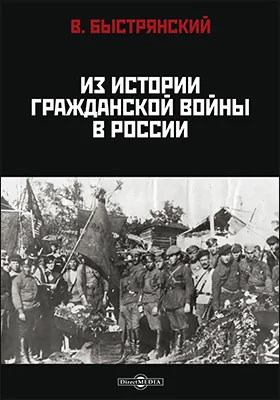 В. БЫСТРЯНСКИЙ

ИЗ ИСТОРИИ ГРАЖДАНСКОЙ ВОЙНЫ В РОССИИ

DirectMEDIA